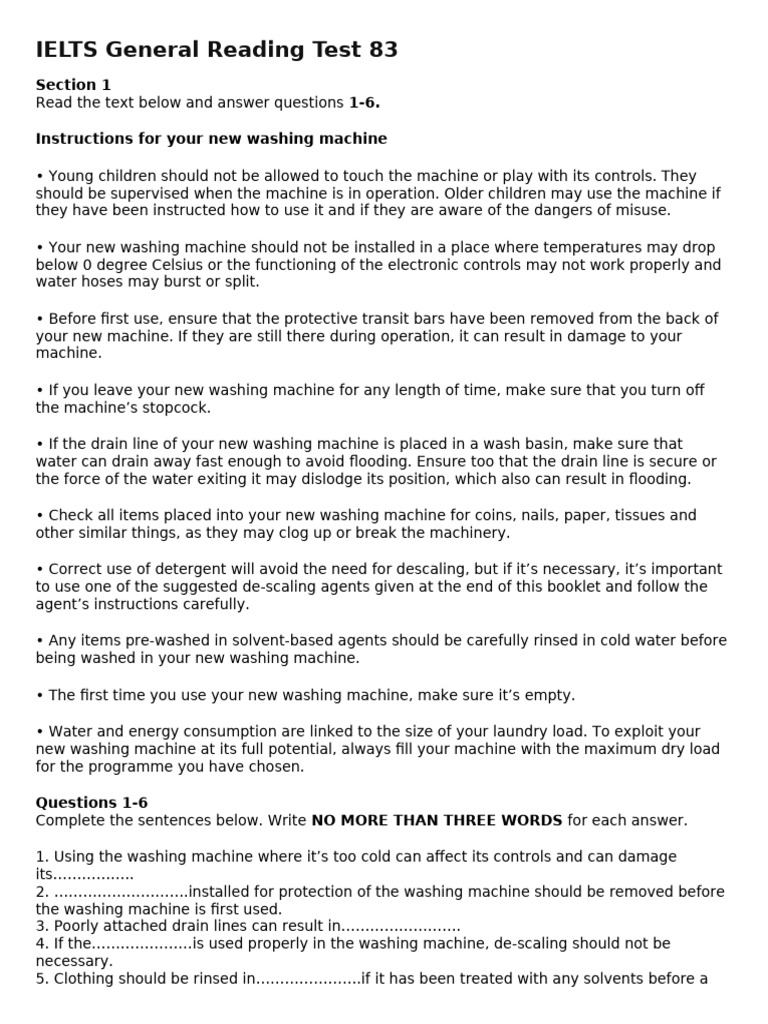 IELTS General Reading Test 83

Section 1
Read the text below and answer questions 1-6.

Instructions for your new washing machine

• Young children should not be allowed to touch the machine or play with its controls. They should be supervised when the machine is in operation. Older children may use the machine if they have been instructed how to use it and if they are aware of the dangers of misuse.

• Your new washing machine should not be installed in a place where temperatures may drop below 0 degree Celsius or the functioning of the electronic controls may not work properly and water hoses may burst or split.

• Before first use, ensure that the protective transit bars have been removed from the back of your new machine. If they are still there during operation, it can result in damage to your machine.

• If you leave your new washing machine for any length of time, make sure that you turn off the machine's stopcock.

• If the drain line of your new washing machine is placed in a wash basin, make sure that water can drain away fast enough to avoid flooding. Ensure too that the drain line is secure or the force of the water exiting it may dislodge its position, which also can result in flooding.

• Check all items placed into your new washing machine for coins, nails, paper, tissues and other similar things, as they may clog up or break the machinery.

• Correct use of detergent will avoid the need for descaling, but if it's necessary, it's important to use one of the suggested de-scaling agents given at the end of this booklet and follow the agent's instructions carefully.

• Any items pre-washed in solvent-based agents should be carefully rinsed in cold water before being washed in your new washing machine.

• The first time you use your new washing machine, make sure it's empty.

• Water and energy consumption are linked to the size of your laundry load. To exploit your new washing machine at its full potential, always fill your machine with the maximum dry load for the programme you have chosen.

Questions 1-6
Complete the sentences below. Write NO MORE THAN THREE WORDS for each answer.

1. Using the washing machine where it's too cold can affect its controls and can damage its____
2. ____installed for protection of the washing machine should be removed before the washing machine is first used.
3. Poorly attached drain lines can result in____
4. If the____is used properly in the washing machine, de-scaling should not be necessary.
5. Clothing should be rinsed in____if it has been treated with any solvents before a